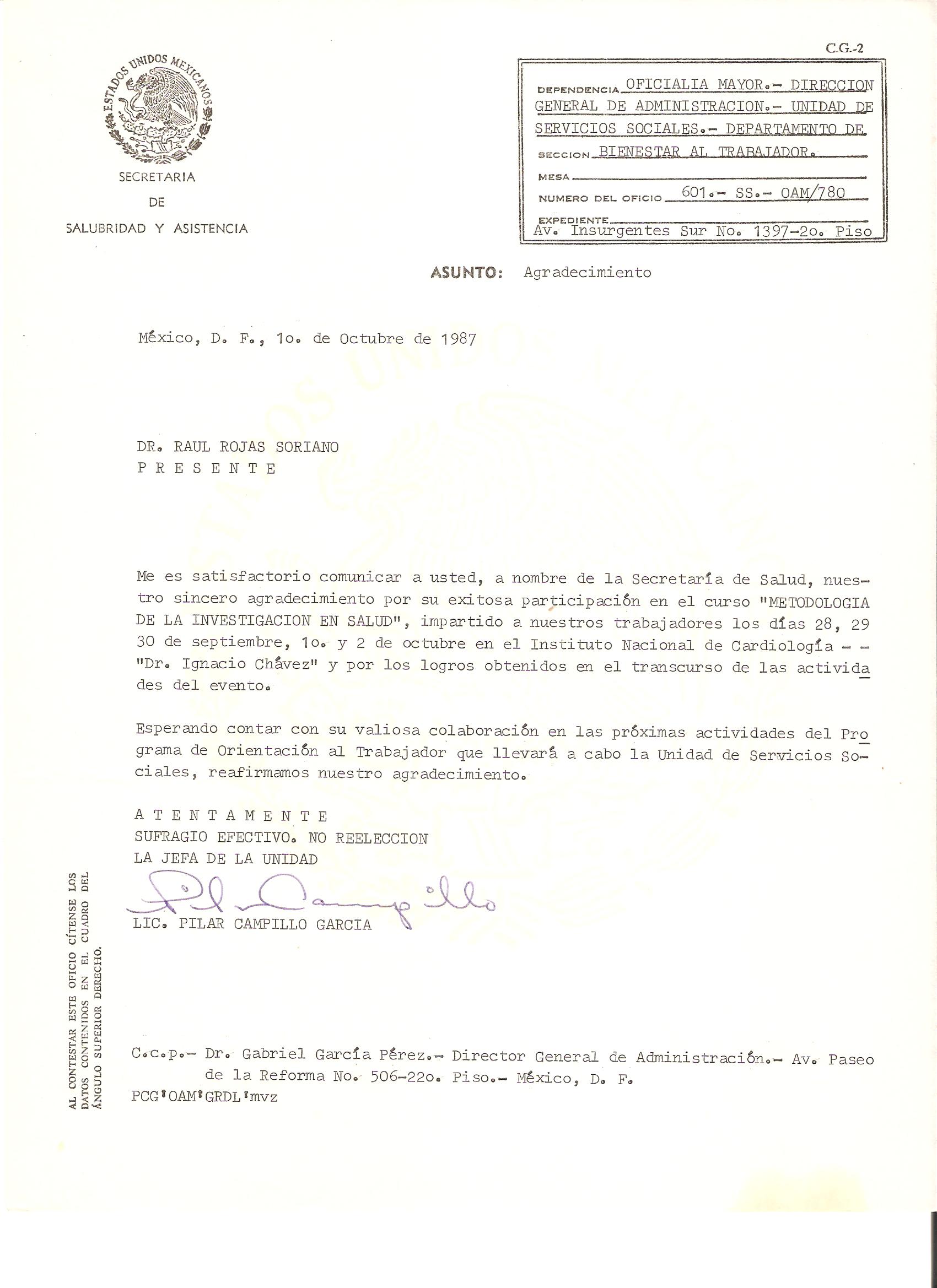 C.G.-2

ESTADOS UNIDOS MEXICANOS

SECRETARIA
DE
SALUBRIDAD Y ASISTENCIA

DEPENDENCIA OFICIALIA MAYOR.- DIRECCION GENERAL DE ADMINISTRACION.- UNIDAD DE SERVICIOS SOCIALES.- DEPARTAMENTO DE
SECCION BIENESTAR AL TRABAJADOR.
MESA
NUMERO DEL OFICIO 601.- SS.- OAM/780
EXPEDIENTE
Av. Insurgentes Sur No. 1397-2o. Piso

ASUNTO: Agradecimiento

México, D. F., 1o. de Octubre de 1987

DR. RAUL ROJAS SORIANO
P R E S E N T E

Me es satisfactorio comunicar a usted, a nombre de la Secretaría de Salud, nuestro sincero agradecimiento por su exitosa participación en el curso "METODOLOGIA DE LA INVESTIGACION EN SALUD", impartido a nuestros trabajadores los días 28, 29 30 de septiembre, 1o. y 2 de octubre en el Instituto Nacional de Cardiología - - "Dr. Ignacio Chávez" y por los logros obtenidos en el transcurso de las actividades del evento.

Esperando contar con su valiosa colaboración en las próximas actividades del Programa de Orientación al Trabajador que llevará a cabo la Unidad de Servicios Sociales, reafirmamos nuestro agradecimiento.

A T E N T A M E N T E
SUFRAGIO EFECTIVO. NO REELECCION
LA JEFA DE LA UNIDAD

Pilar Campillo

LIC. PILAR CAMPILLO GARCIA

AL CONTESTAR ESTE OFICIO CÍTENSE LOS DATOS CONTENIDOS EN EL CUADRO DEL ÁNGULO SUPERIOR DERECHO.

C.c.p.- Dr. Gabriel García Pérez.- Director General de Administración.- Av. Paseo de la Reforma No. 506-22o. Piso.- México, D. F.
PCG'OAM'GRDL'mvz